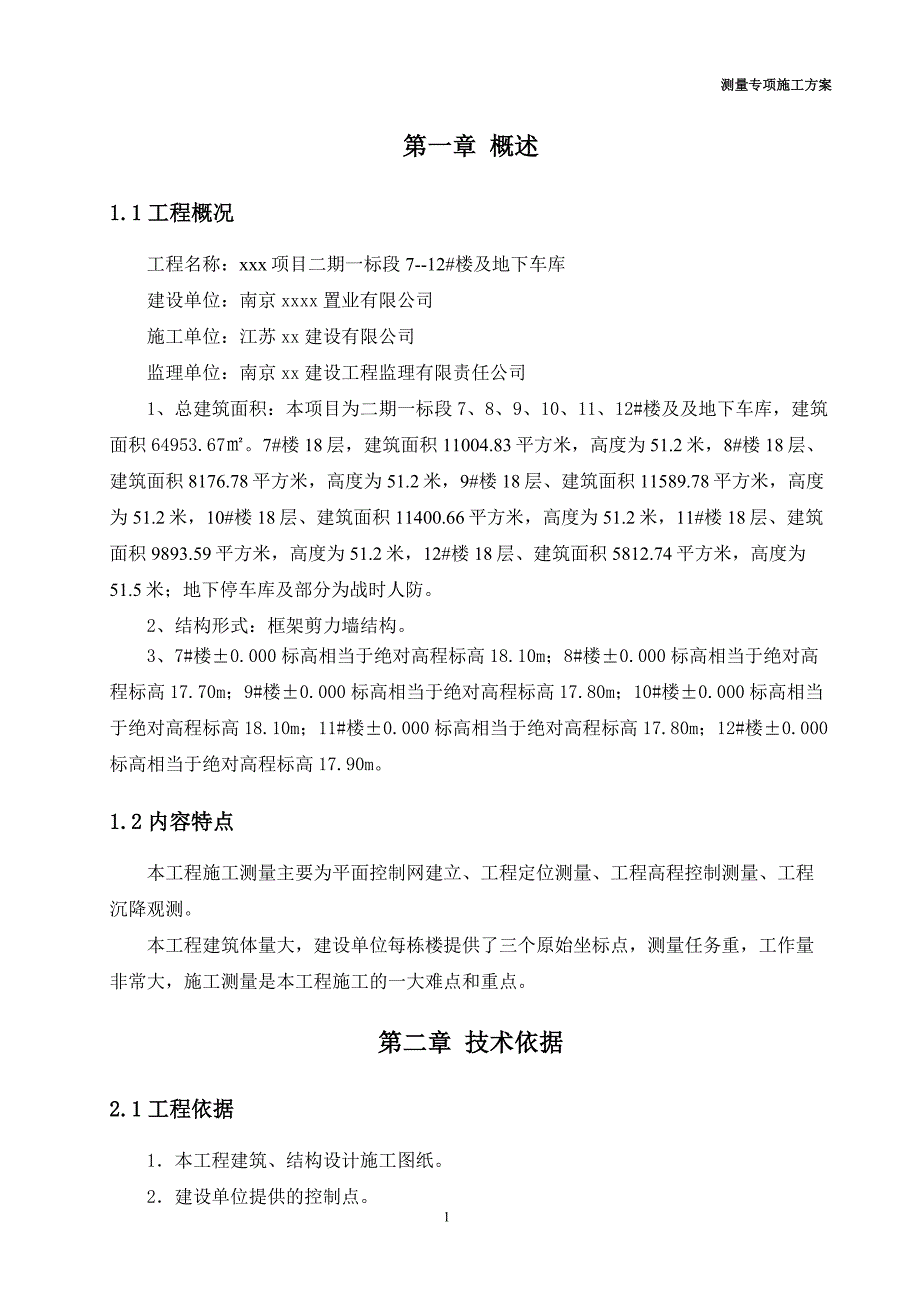 测量专项施工方案

第一章 概述

1.1 工程概况

工程名称：xxx 项目二期一标段 7--12#楼及地下车库

建设单位：南京 xxxx 置业有限公司

施工单位：江苏 xx 建设有限公司

监理单位：南京 xx 建设工程监理有限责任公司

1、总建筑面积：本项目为二期一标段 7、8、9、10、11、12#楼及及地下车库，建筑面积 64953.67㎡。7#楼 18 层，建筑面积 11004.83 平方米，高度为 51.2 米，8#楼 18 层、建筑面积 8176.78 平方米，高度为 51.2 米，9#楼 18 层、建筑面积 11589.78 平方米，高度为 51.2 米，10#楼 18 层、建筑面积 11400.66 平方米，高度为 51.2 米，11#楼 18 层、建筑面积 9893.59 平方米，高度为 51.2 米，12#楼 18 层、建筑面积 5812.74 平方米，高度为 51.5 米；地下停车库及部分为战时人防。

2、结构形式：框架剪力墙结构。

3、7#楼±0.000 标高相当于绝对高程标高 18.10m；8#楼±0.000 标高相当于绝对高程标高 17.70m；9#楼±0.000 标高相当于绝对高程标高 17.80m；10#楼±0.000 标高相当于绝对高程标高 18.10m；11#楼±0.000 标高相当于绝对高程标高 17.80m；12#楼±0.000 标高相当于绝对高程标高 17.90m。

1.2 内容特点

本工程施工测量主要为平面控制网建立、工程定位测量、工程高程控制测量、工程沉降观测。

本工程建筑体量大，建设单位每栋楼提供了三个原始坐标点，测量任务重，工作量非常大，施工测量是本工程施工的一大难点和重点。

第二章 技术依据

2.1 工程依据

1．本工程建筑、结构设计施工图纸。

2．建设单位提供的控制点。

1